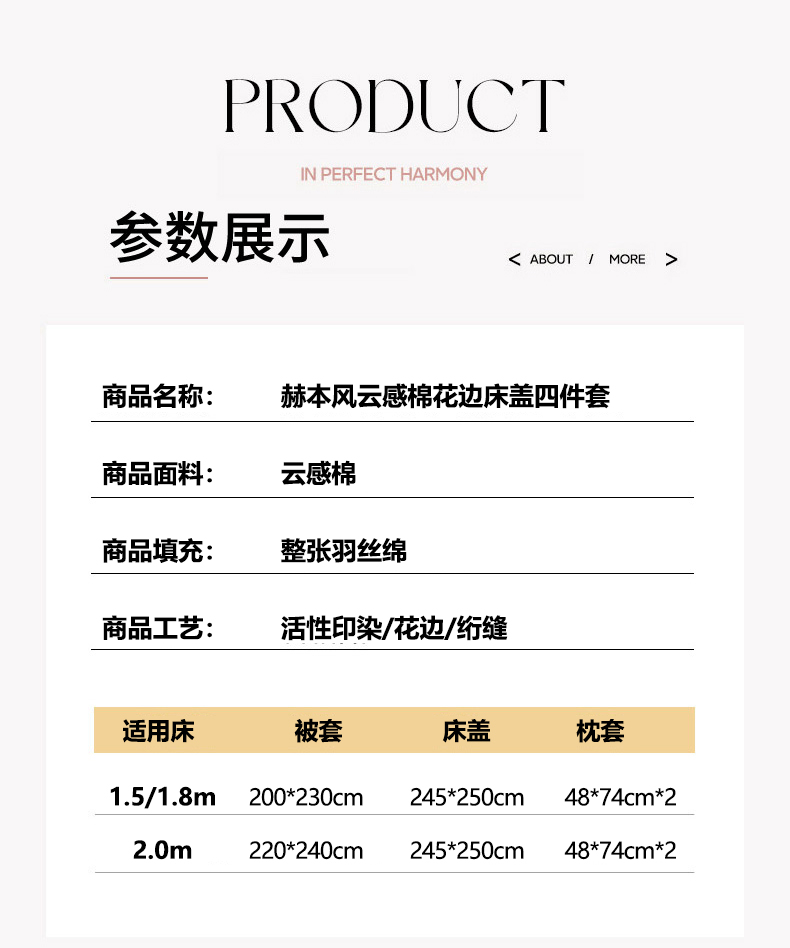 PRODUCT

IN PERFECT HARMONY

参数展示

< ABOUT / MORE >

商品名称: 赫本风云感棉花边床盖四件套

商品面料: 云感棉

商品填充: 整张羽丝绵

商品工艺: 活性印染/花边/绗缝

| 适用床 | 被套 | 床盖 | 枕套 |
|---|---|---|---|
| 1.5/1.8m | 200*230cm | 245*250cm | 48*74cm*2 |
| 2.0m | 220*240cm | 245*250cm | 48*74cm*2 |